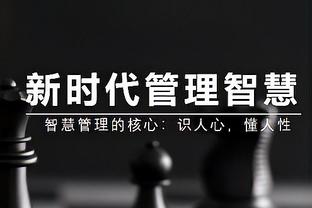 新时代管理智慧

智慧管理的核心：识人心，懂人性